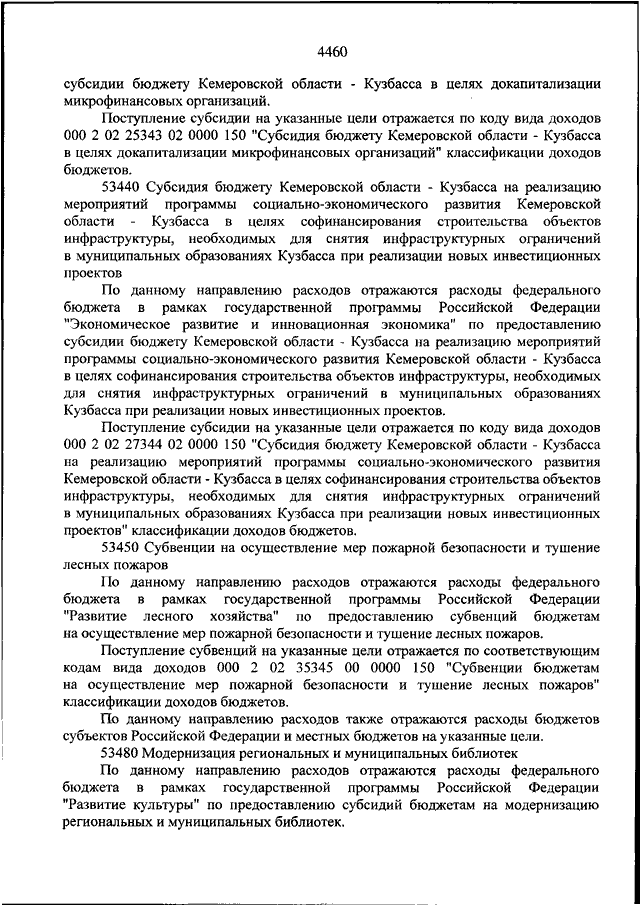 4460

субсидии бюджету Кемеровской области - Кузбасса в целях докапитализации микрофинансовых организаций.

Поступление субсидии на указанные цели отражается по коду вида доходов 000 2 02 25343 02 0000 150 "Субсидия бюджету Кемеровской области - Кузбасса в целях докапитализации микрофинансовых организаций" классификации доходов бюджетов.

53440 Субсидия бюджету Кемеровской области - Кузбасса на реализацию мероприятий программы социально-экономического развития Кемеровской области - Кузбасса в целях софинансирования строительства объектов инфраструктуры, необходимых для снятия инфраструктурных ограничений в муниципальных образованиях Кузбасса при реализации новых инвестиционных проектов

По данному направлению расходов отражаются расходы федерального бюджета в рамках государственной программы Российской Федерации "Экономическое развитие и инновационная экономика" по предоставлению субсидии бюджету Кемеровской области - Кузбасса на реализацию мероприятий программы социально-экономического развития Кемеровской области - Кузбасса в целях софинансирования строительства объектов инфраструктуры, необходимых для снятия инфраструктурных ограничений в муниципальных образованиях Кузбасса при реализации новых инвестиционных проектов.

Поступление субсидии на указанные цели отражается по коду вида доходов 000 2 02 27344 02 0000 150 "Субсидия бюджету Кемеровской области - Кузбасса на реализацию мероприятий программы социально-экономического развития Кемеровской области - Кузбасса в целях софинансирования строительства объектов инфраструктуры, необходимых для снятия инфраструктурных ограничений в муниципальных образованиях Кузбасса при реализации новых инвестиционных проектов" классификации доходов бюджетов.

53450 Субвенции на осуществление мер пожарной безопасности и тушение лесных пожаров

По данному направлению расходов отражаются расходы федерального бюджета в рамках государственной программы Российской Федерации "Развитие лесного хозяйства" по предоставлению субвенций бюджетам на осуществление мер пожарной безопасности и тушение лесных пожаров.

Поступление субвенций на указанные цели отражается по соответствующим кодам вида доходов 000 2 02 35345 00 0000 150 "Субвенции бюджетам на осуществление мер пожарной безопасности и тушение лесных пожаров" классификации доходов бюджетов.

По данному направлению расходов также отражаются расходы бюджетов субъектов Российской Федерации и местных бюджетов на указанные цели.

53480 Модернизация региональных и муниципальных библиотек

По данному направлению расходов отражаются расходы федерального бюджета в рамках государственной программы Российской Федерации "Развитие культуры" по предоставлению субсидий бюджетам на модернизацию региональных и муниципальных библиотек.